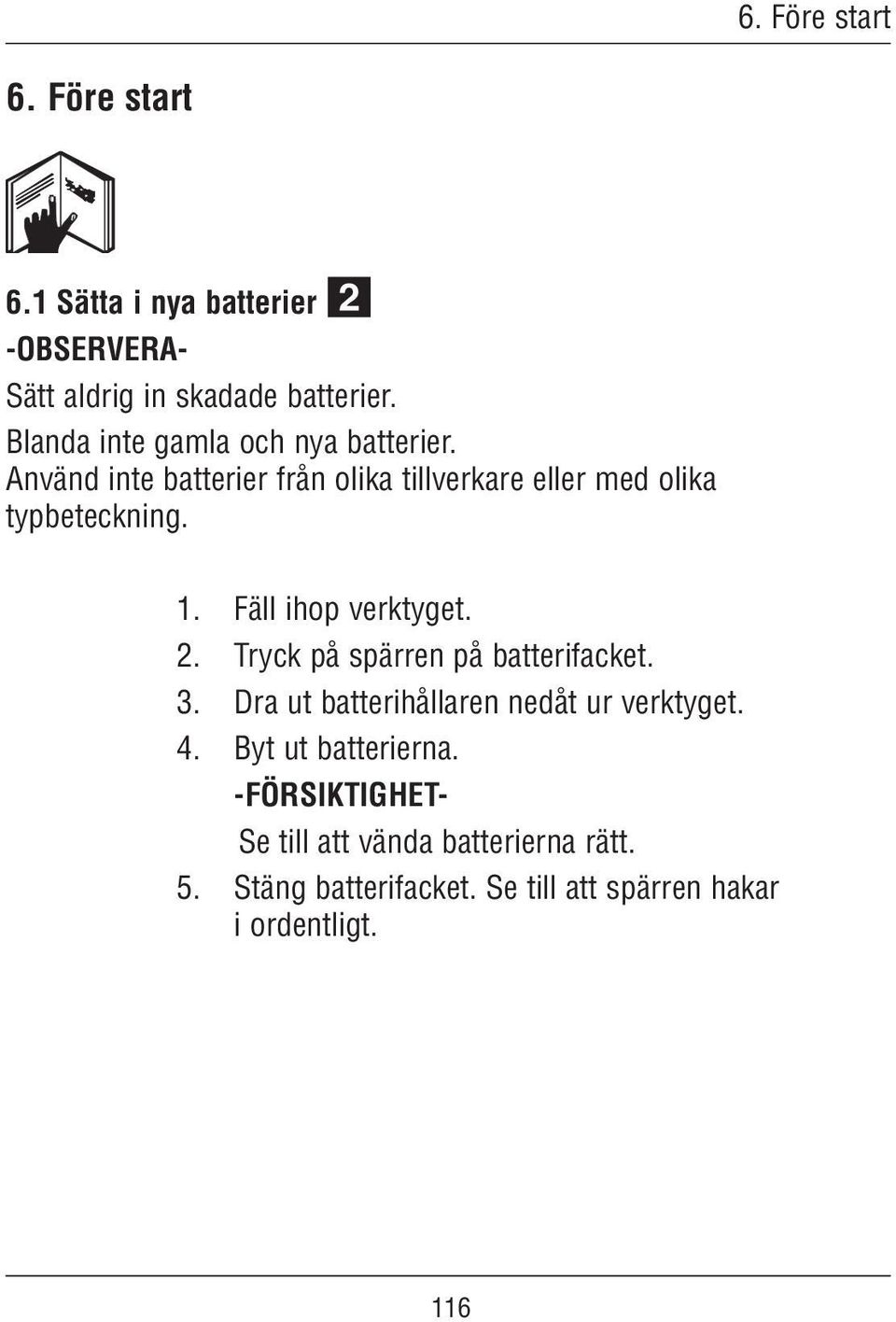 6. Före start

6. Före start

6.1 Sätta i nya batterier 2

-OBSERVERA-

Sätt aldrig in skadade batterier.
Blanda inte gamla och nya batterier.
Använd inte batterier från olika tillverkare eller med olika typbeteckning.

1. Fäll ihop verktyget.
2. Tryck på spärren på batterifacket.
3. Dra ut batterihållaren nedåt ur verktyget.
4. Byt ut batterierna.
-FÖRSIKTIGHET-
Se till att vända batterierna rätt.
5. Stäng batterifacket. Se till att spärren hakar i ordentligt.

116